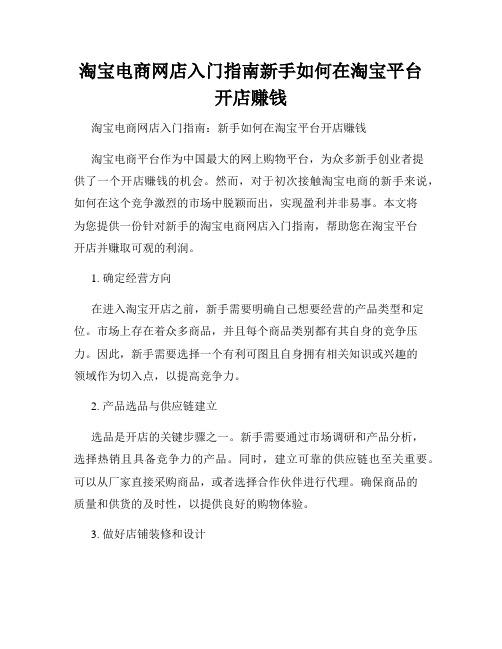 淘宝电商网店入门指南新手如何在淘宝平台开店赚钱

淘宝电商网店入门指南：新手如何在淘宝平台开店赚钱

淘宝电商平台作为中国最大的网上购物平台，为众多新手创业者提供了一个开店赚钱的机会。然而，对于初次接触淘宝电商的新手来说，如何在这个竞争激烈的市场中脱颖而出，实现盈利并非易事。本文将为您提供一份针对新手的淘宝电商网店入门指南，帮助您在淘宝平台开店并赚取可观的利润。

1. 确定经营方向

在进入淘宝开店之前，新手需要明确自己想要经营的产品类型和定位。市场上存在着众多商品，并且每个商品类别都有其自身的竞争压力。因此，新手需要选择一个有利可图且自身拥有相关知识或兴趣的领域作为切入点，以提高竞争力。

2. 产品选品与供应链建立

选品是开店的关键步骤之一。新手需要通过市场调研和产品分析，选择热销且具备竞争力的产品。同时，建立可靠的供应链也至关重要。可以从厂家直接采购商品，或者选择合作伙伴进行代理。确保商品的质量和供货的及时性，以提供良好的购物体验。

3. 做好店铺装修和设计